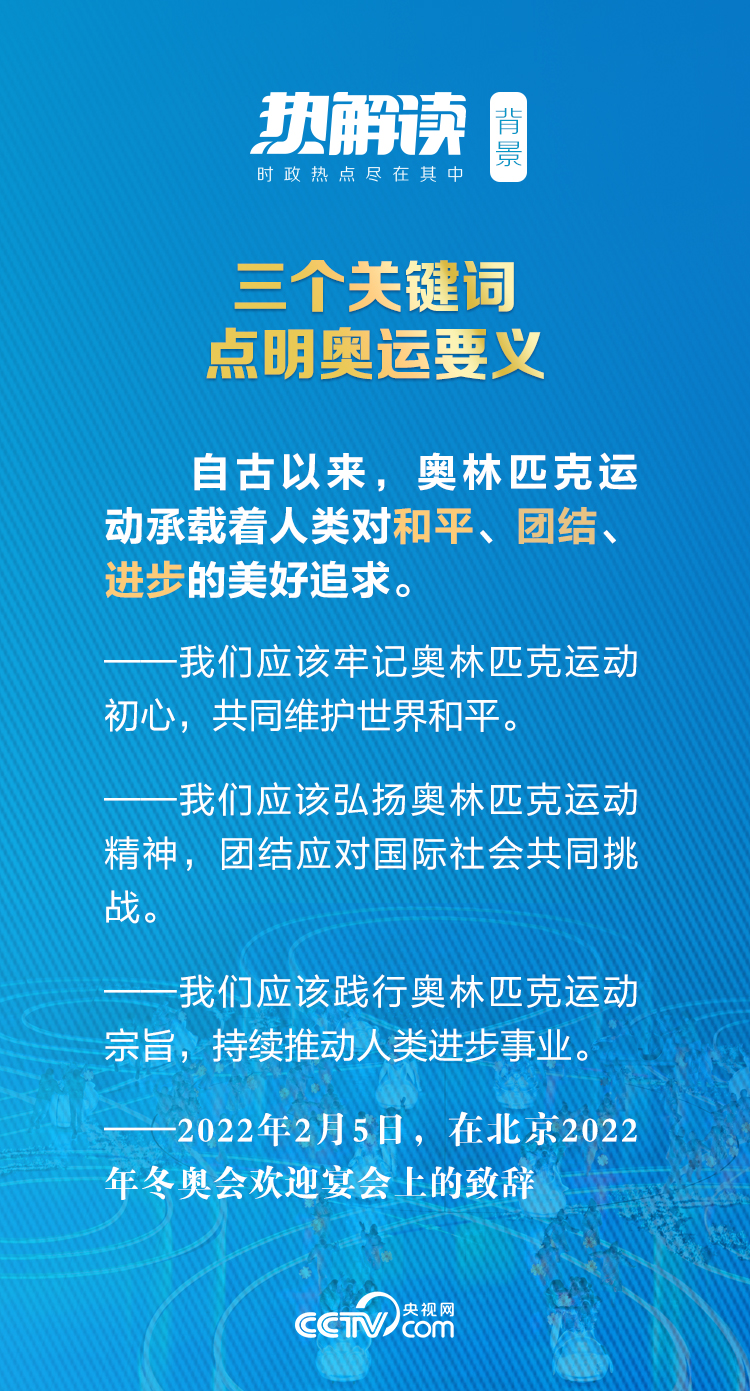 热解读 背景
时政热点尽在其中

三个关键词
点明奥运要义

自古以来，奥林匹克运动承载着人类对和平、团结、进步的美好追求。

——我们应该牢记奥林匹克运动初心，共同维护世界和平。

——我们应该弘扬奥林匹克运动精神，团结应对国际社会共同挑战。

——我们应该践行奥林匹克运动宗旨，持续推动人类进步事业。

——2022年2月5日，在北京2022年冬奥会欢迎宴会上的致辞

CCTV 央视网 com